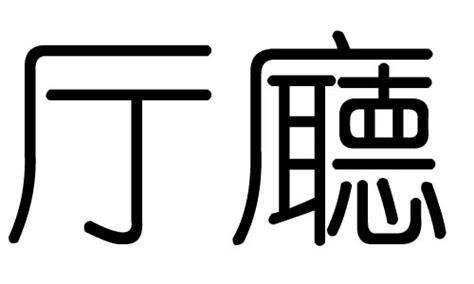 厅 廳